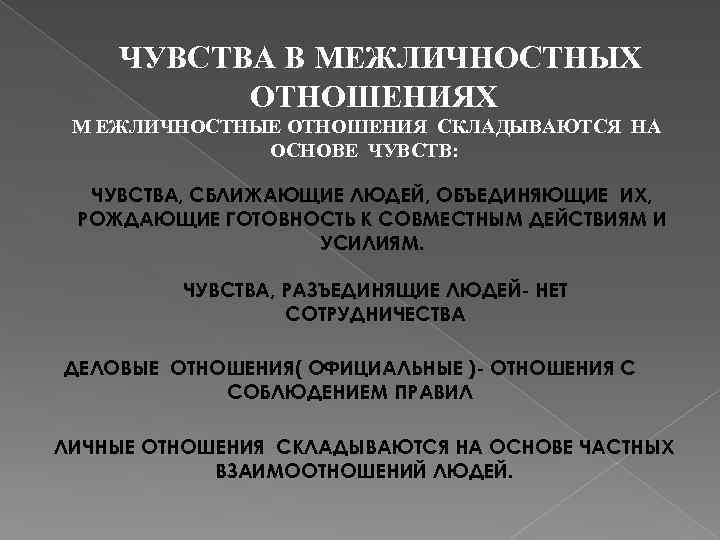 ЧУВСТВА В МЕЖЛИЧНОСТНЫХ ОТНОШЕНИЯХ

МЕЖЛИЧНОСТНЫЕ ОТНОШЕНИЯ СКЛАДЫВАЮТСЯ НА ОСНОВЕ ЧУВСТВ:

ЧУВСТВА, СБЛИЖАЮЩИЕ ЛЮДЕЙ, ОБЪЕДИНЯЮЩИЕ ИХ, РОЖДАЮЩИЕ ГОТОВНОСТЬ К СОВМЕСТНЫМ ДЕЙСТВИЯМ И УСИЛИЯМ.

ЧУВСТВА, РАЗЪЕДИНЯЩИЕ ЛЮДЕЙ- НЕТ СОТРУДНИЧЕСТВА

ДЕЛОВЫЕ ОТНОШЕНИЯ( ОФИЦИАЛЬНЫЕ )- ОТНОШЕНИЯ С СОБЛЮДЕНИЕМ ПРАВИЛ

ЛИЧНЫЕ ОТНОШЕНИЯ СКЛАДЫВАЮТСЯ НА ОСНОВЕ ЧАСТНЫХ ВЗАИМООТНОШЕНИЙ ЛЮДЕЙ.